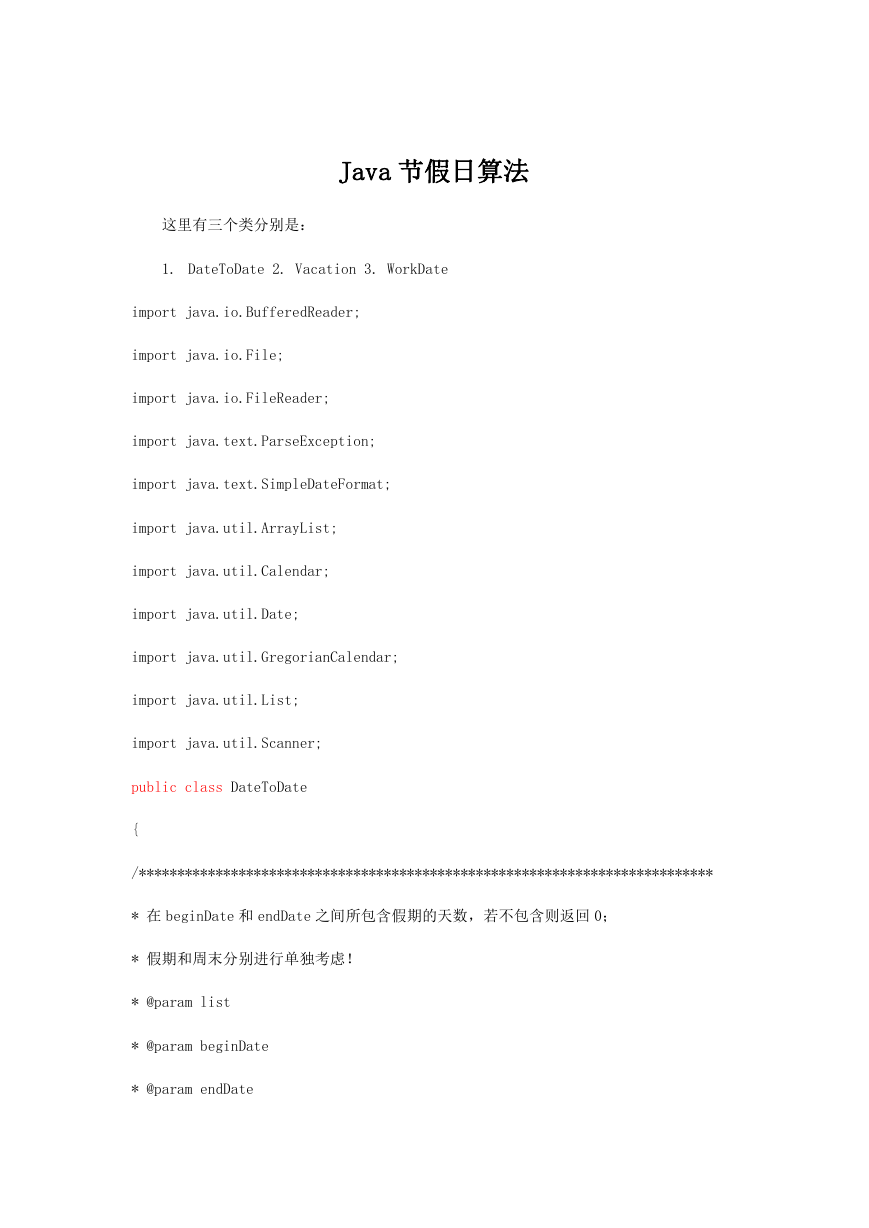 Java 节假日算法

这里有三个类分别是：

1. DateToDate 2. Vacation 3. WorkDate

import java.io.BufferedReader;

import java.io.File;

import java.io.FileReader;

import java.text.ParseException;

import java.text.SimpleDateFormat;

import java.util.ArrayList;

import java.util.Calendar;

import java.util.Date;

import java.util.GregorianCalendar;

import java.util.List;

import java.util.Scanner;

public class DateToDate

{

/***************************************************************************

* 在 beginDate 和 endDate 之间所包含假期的天数，若不包含则返回 0;

* 假期和周末分别进行单独考虑!

* @param list

* @param beginDate

* @param endDate